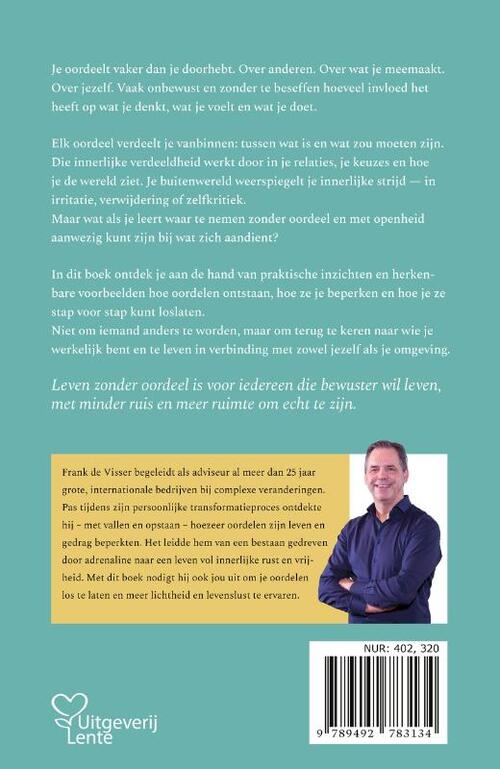 Je oordeelt vaker dan je doorhebt. Over anderen. Over wat je meemaakt. Over jezelf. Vaak onbewust en zonder te beseffen hoeveel invloed het heeft op wat je denkt, wat je voelt en wat je doet.

Elk oordeel verdeelt je vanbinnen: tussen wat is en wat zou moeten zijn. Die innerlijke verdeeldheid werkt door in je relaties, je keuzes en hoe je de wereld ziet. Je buitenwereld weerspiegelt je innerlijke strijd — in irritatie, verwijdering of zelfkritiek.
Maar wat als je leert waar te nemen zonder oordeel en met openheid aanwezig kunt zijn bij wat zich aandient?

In dit boek ontdek je aan de hand van praktische inzichten en herkenbare voorbeelden hoe oordelen ontstaan, hoe ze je beperken en hoe je ze stap voor stap kunt loslaten.
Niet om iemand anders te worden, maar om terug te keren naar wie je werkelijk bent en te leven in verbinding met zowel jezelf als je omgeving.

Leven zonder oordeel is voor iedereen die bewuster wil leven, met minder ruis en meer ruimte om echt te zijn.

Frank de Visser begeleidt als adviseur al meer dan 25 jaar grote, internationale bedrijven bij complexe veranderingen. Pas tijdens zijn persoonlijke transformatieproces ontdekte hij – met vallen en opstaan – hoezeer oordelen zijn leven en gedrag beperkten. Het leidde hem van een bestaan gedreven door adrenaline naar een leven vol innerlijke rust en vrijheid. Met dit boek nodigt hij ook jou uit om je oordelen los te laten en meer lichtheid en levenslust te ervaren.

NUR: 402, 320

9 789492 783134

Uitgeverij Lente